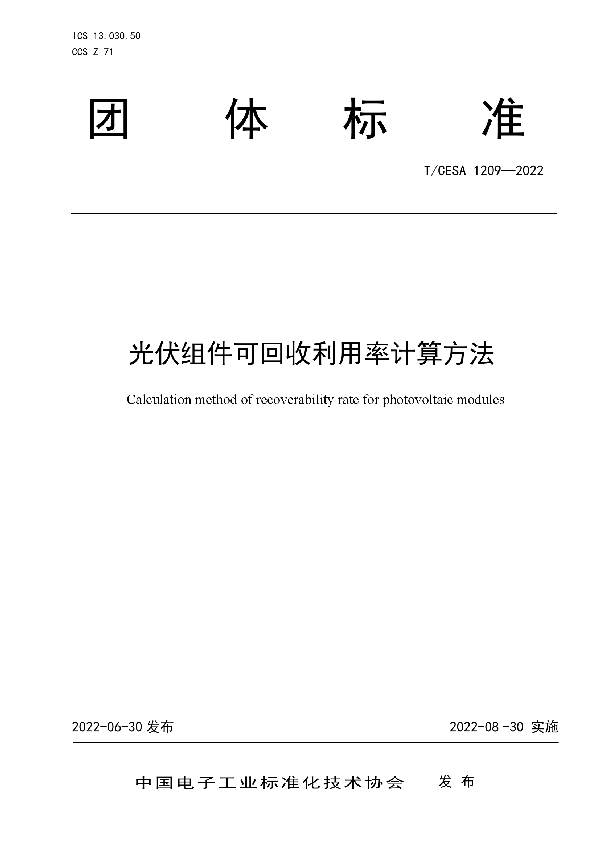 ICS 13.030.50
CCS Z 71

团 体 标 准

T/CESA 1209—2022

光伏组件可回收利用率计算方法

Calculation method of recoverability rate for photovoltaic modules

2022-06-30 发布

2022-08-30 实施

中国电子工业标准化技术协会 发布